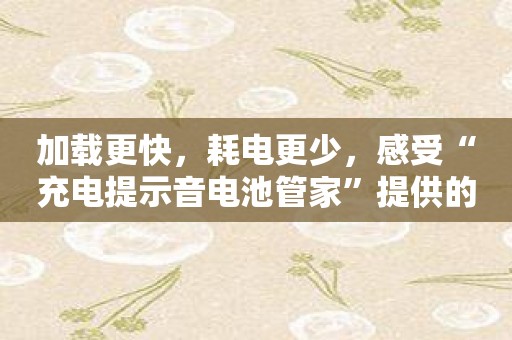 加载更快，耗电更少，感受“充电提示音电池管家”提供的